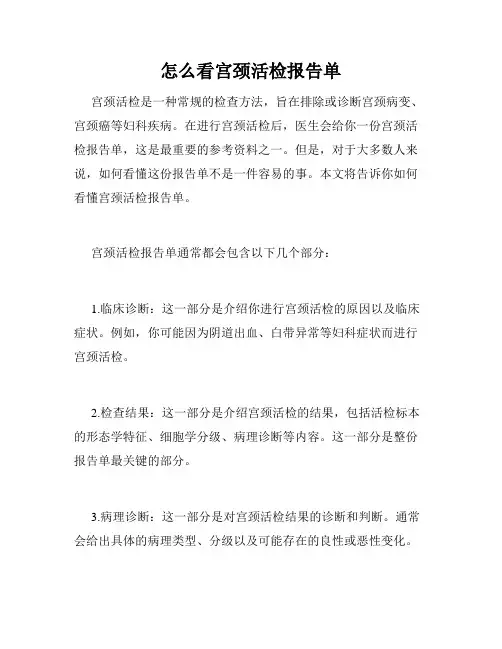 怎么看宫颈活检报告单

宫颈活检是一种常规的检查方法，旨在排除或诊断宫颈病变、宫颈癌等妇科疾病。在进行宫颈活检后，医生会给你一份宫颈活检报告单，这是最重要的参考资料之一。但是，对于大多数人来说，如何看懂这份报告单不是一件容易的事。本文将告诉你如何看懂宫颈活检报告单。

宫颈活检报告单通常都会包含以下几个部分：

1.临床诊断：这一部分是介绍你进行宫颈活检的原因以及临床症状。例如，你可能因为阴道出血、白带异常等妇科症状而进行宫颈活检。

2.检查结果：这一部分是介绍宫颈活检的结果，包括活检标本的形态学特征、细胞学分级、病理诊断等内容。这一部分是整份报告单最关键的部分。

3.病理诊断：这一部分是对宫颈活检结果的诊断和判断。通常会给出具体的病理类型、分级以及可能存在的良性或恶性变化。